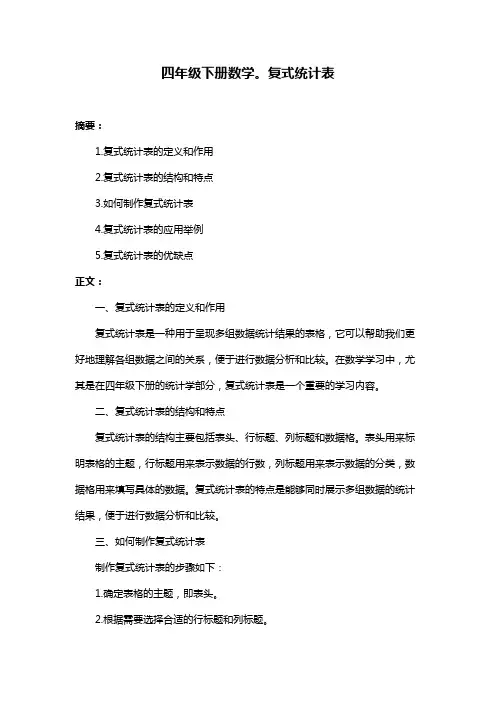 四年级下册数学。复式统计表

摘要：

1.复式统计表的定义和作用

2.复式统计表的结构和特点

3.如何制作复式统计表

4.复式统计表的应用举例

5.复式统计表的优缺点

正文：

一、复式统计表的定义和作用

复式统计表是一种用于呈现多组数据统计结果的表格，它可以帮助我们更好地理解各组数据之间的关系，便于进行数据分析和比较。在数学学习中，尤其是在四年级下册的统计学部分，复式统计表是一个重要的学习内容。

二、复式统计表的结构和特点

复式统计表的结构主要包括表头、行标题、列标题和数据格。表头用来标明表格的主题，行标题用来表示数据的行数，列标题用来表示数据的分类，数据格用来填写具体的数据。复式统计表的特点是能够同时展示多组数据的统计结果，便于进行数据分析和比较。

三、如何制作复式统计表

制作复式统计表的步骤如下：

1.确定表格的主题，即表头。

2.根据需要选择合适的行标题和列标题。